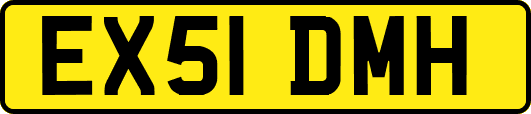 EX51 DMH